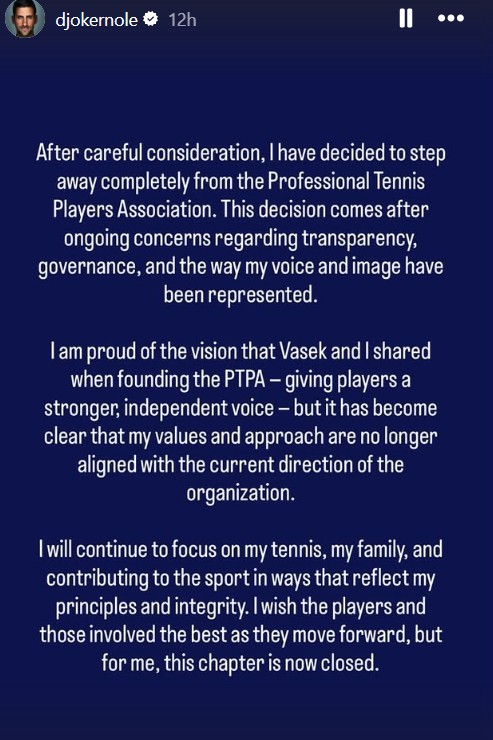 djokernole 12h

After careful consideration, I have decided to step away completely from the Professional Tennis Players Association. This decision comes after ongoing concerns regarding transparency, governance, and the way my voice and image have been represented.

I am proud of the vision that Vasek and I shared when founding the PTPA – giving players a stronger, independent voice – but it has become clear that my values and approach are no longer aligned with the current direction of the organization.

I will continue to focus on my tennis, my family, and contributing to the sport in ways that reflect my principles and integrity. I wish the players and those involved the best as they move forward, but for me, this chapter is now closed.